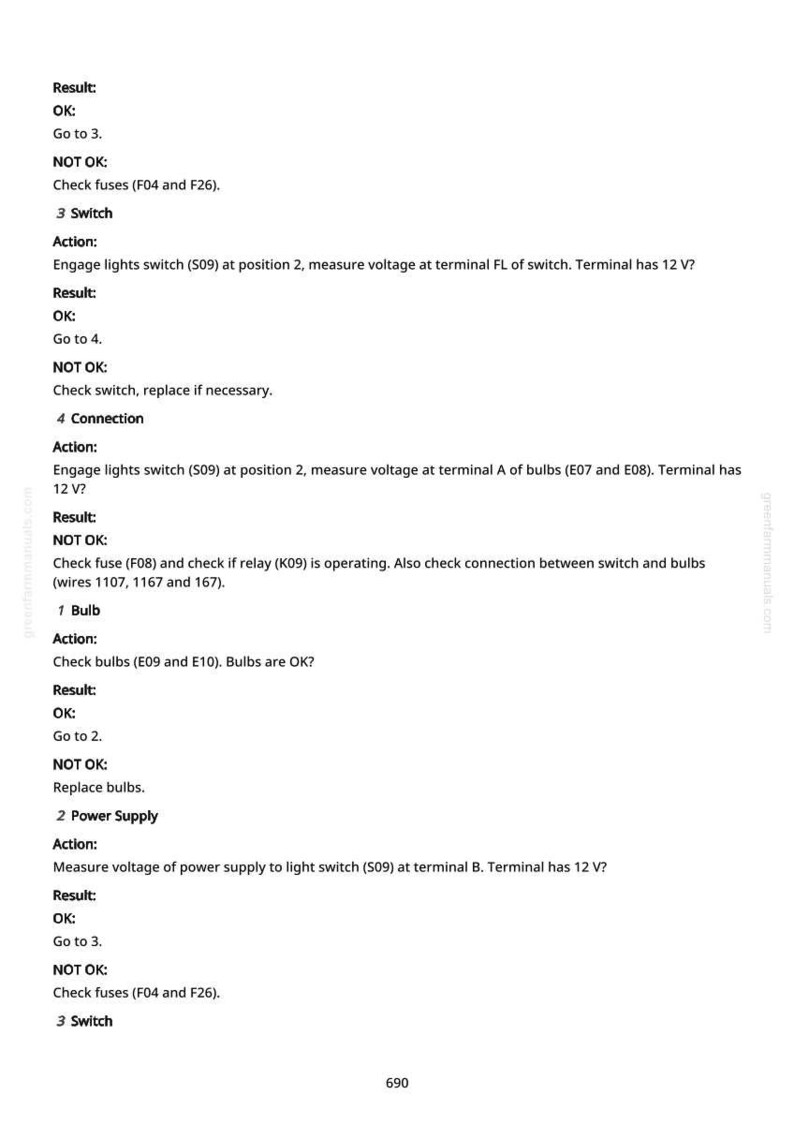 Result:

OK:

Go to 3.

NOT OK:

Check fuses (F04 and F26).

3 Switch

Action:

Engage lights switch (S09) at position 2, measure voltage at terminal FL of switch. Terminal has 12 V?

Result:

OK:

Go to 4.

NOT OK:

Check switch, replace if necessary.

4 Connection

Action:

Engage lights switch (S09) at position 2, measure voltage at terminal A of bulbs (E07 and E08). Terminal has 12 V?

Result:

NOT OK:

Check fuse (F08) and check if relay (K09) is operating. Also check connection between switch and bulbs (wires 1107, 1167 and 167).

1 Bulb

Action:

Check bulbs (E09 and E10). Bulbs are OK?

Result:

OK:

Go to 2.

NOT OK:

Replace bulbs.

2 Power Supply

Action:

Measure voltage of power supply to light switch (S09) at terminal B. Terminal has 12 V?

Result:

OK:

Go to 3.

NOT OK:

Check fuses (F04 and F26).

3 Switch

690

greenfarmmanuals.com